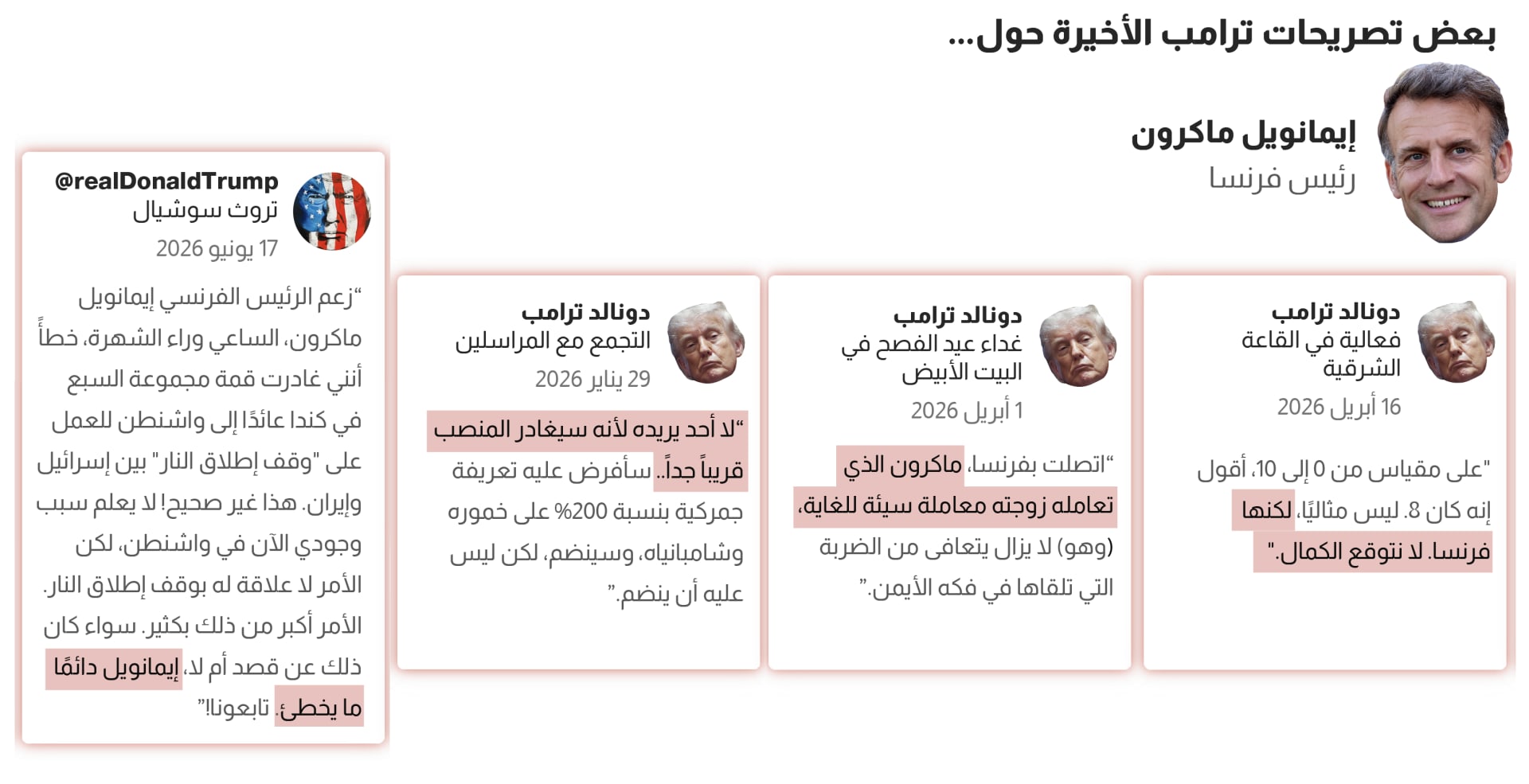 بعض تصريحات ترامب الأخيرة حول...

إيمانويل ماكرون
رئيس فرنسا

دونالد ترامب
فعالية في القاعة الشرقية
16 أبريل 2026

"على مقياس من 0 إلى 10، أقول إنه كان 8. ليس مثاليًا، لكنها فرنسا. لا نتوقع الكمال."

دونالد ترامب
غداء عيد الفصح في البيت الأبيض
1 أبريل 2026

"اتصلت بفرنسا، ماكرون الذي تعامله زوجته معاملة سيئة للغاية، (وهو) لا يزال يتعافى من الضربة التي تلقاها في فكه الأيمن."

دونالد ترامب
التجمع مع المراسلين
29 يناير 2026

"لا أحد يريده لأنه سيغادر المنصب قريباً جداً.. سأفرض عليه تعريفة جمركية بنسبة 200% على خموره وشامبانياه، وسينضم، لكن ليس عليه أن ينضم."

@realDonaldTrump
تروث سوشيال
17 يونيو 2026

"زعم الرئيس الفرنسي إيمانويل ماكرون، الساعي وراء الشهرة، خطأً أنني غادرت قمة مجموعة السبع في كندا عائدًا إلى واشنطن للعمل على "وقف إطلاق النار" بين إسرائيل وإيران. هذا غير صحيح! لا يعلم سبب وجودي الآن في واشنطن، لكن الأمر لا علاقة له بوقف إطلاق النار. الأمر أكبر من ذلك بكثير. سواء كان ذلك عن قصد أم لا، إيمانويل دائمًا ما يخطئ. تابعونا!"